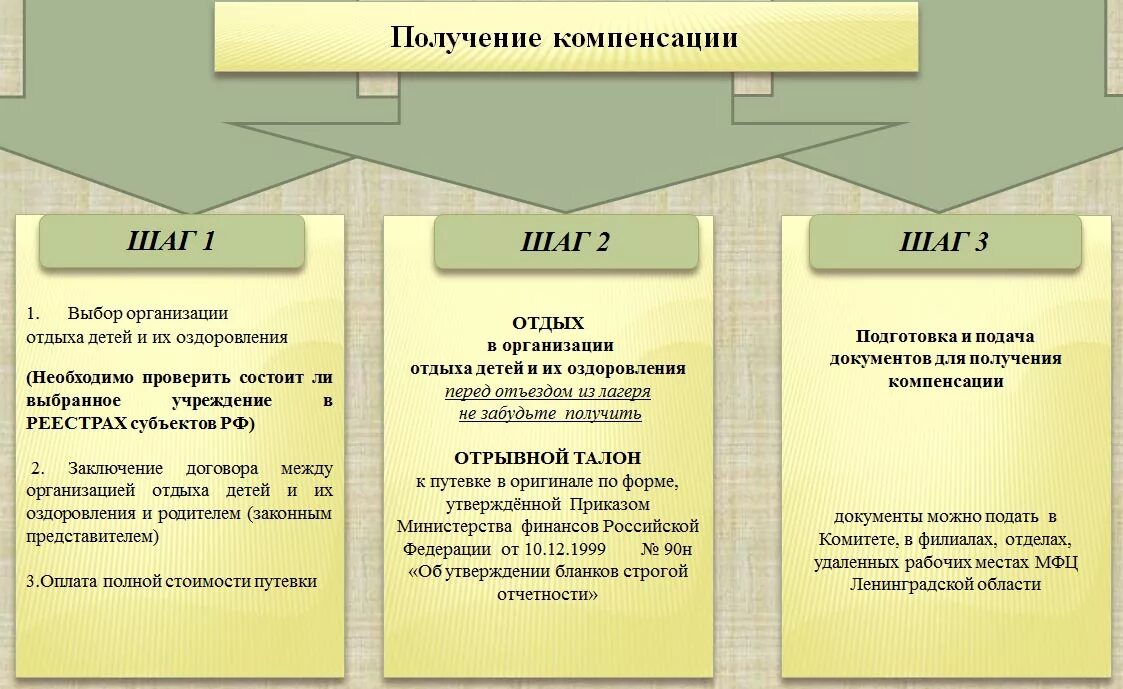 Получение компенсации

ШАГ 1

1. Выбор организации отдыха детей и их оздоровления

(Необходимо проверить состоит ли выбранное учреждение в РЕЕСТРАХ субъектов РФ)

2. Заключение договора между организацией отдыха детей и их оздоровления и родителем (законным представителем)

3.Оплата полной стоимости путевки

ШАГ 2

ОТДЫХ
в организации
отдыха детей и их оздоровления
перед отъездом из лагеря
не забудьте получить

ОТРЫВНОЙ ТАЛОН
к путевке в оригинале по форме, утверждённой Приказом Министерства финансов Российской Федерации от 10.12.1999 № 90н «Об утверждении бланков строгой отчетности»

ШАГ 3

Подготовка и подача документов для получения компенсации

документы можно подать в Комитете, в филиалах, отделах, удаленных рабочих местах МФЦ Ленинградской области